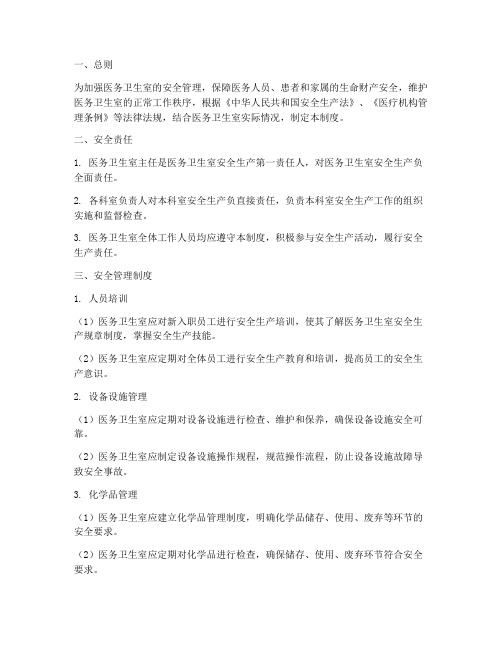 一、总则

为加强医务卫生室的安全管理，保障医务人员、患者和家属的生命财产安全，维护医务卫生室的正常工作秩序，根据《中华人民共和国安全生产法》、《医疗机构管理条例》等法律法规，结合医务卫生室实际情况，制定本制度。

二、安全责任

1. 医务卫生室主任是医务卫生室安全生产第一责任人，对医务卫生室安全生产负全面责任。

2. 各科室负责人对本科室安全生产负直接责任，负责本科室安全生产工作的组织实施和监督检查。

3. 医务卫生室全体工作人员均应遵守本制度，积极参与安全生产活动，履行安全生产责任。

三、安全管理制度

1. 人员培训

（1）医务卫生室应对新入职员工进行安全生产培训，使其了解医务卫生室安全生产规章制度，掌握安全生产技能。

（2）医务卫生室应定期对全体员工进行安全生产教育和培训，提高员工的安全生产意识。

2. 设备设施管理

（1）医务卫生室应定期对设备设施进行检查、维护和保养，确保设备设施安全可靠。

（2）医务卫生室应制定设备设施操作规程，规范操作流程，防止设备设施故障导致安全事故。

3. 化学品管理

（1）医务卫生室应建立化学品管理制度，明确化学品储存、使用、废弃等环节的安全要求。

（2）医务卫生室应定期对化学品进行检查，确保储存、使用、废弃环节符合安全要求。